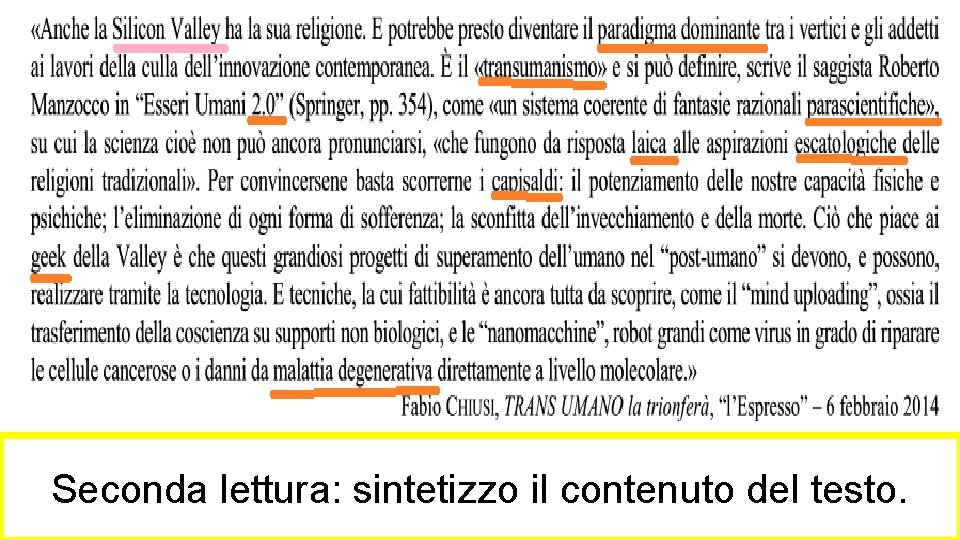 «Anche la Silicon Valley ha la sua religione. E potrebbe presto diventare il paradigma dominante tra i vertici e gli addetti ai lavori della culla dell'innovazione contemporanea. È il «transumanismo» e si può definire, scrive il saggista Roberto Manzocco in "Esseri Umani 2.0" (Springer, pp. 354), come «un sistema coerente di fantasie razionali parascientifiche», su cui la scienza cioè non può ancora pronunciarsi, «che fungono da risposta laica alle aspirazioni escatologiche delle religioni tradizionali». Per convincersene basta scorrerne i capisaldi: il potenziamento delle nostre capacità fisiche e psichiche; l'eliminazione di ogni forma di sofferenza; la sconfitta dell'invecchiamento e della morte. Ciò che piace ai geek della Valley è che questi grandiosi progetti di superamento dell'umano nel "post-umano" si devono, e possono, realizzare tramite la tecnologia. E tecniche, la cui fattibilità è ancora tutta da scoprire, come il "mind uploading", ossia il trasferimento della coscienza su supporti non biologici, e le "nanomacchine", robot grandi come virus in grado di riparare le cellule cancerose o i danni da malattia degenerativa direttamente a livello molecolare.»

Fabio CHIUSI, TRANS UMANO la trionferà, "l'Espresso" – 6 febbraio 2014

Seconda lettura: sintetizzo il contenuto del testo.